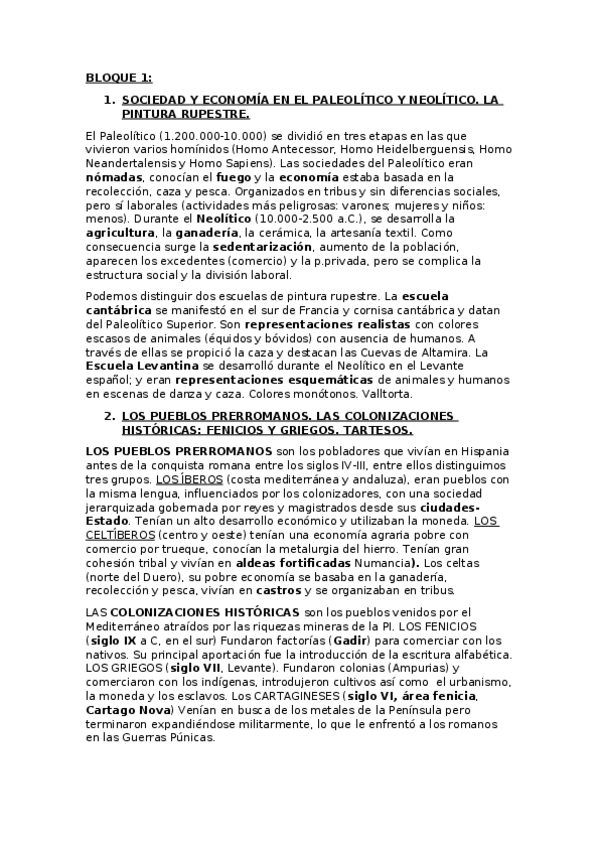 BLOQUE 1:

1. SOCIEDAD Y ECONOMÍA EN EL PALEOLÍTICO Y NEOLÍTICO. LA PINTURA RUPESTRE.

El Paleolítico (1.200.000-10.000) se dividió en tres etapas en las que vivieron varios homínidos (Homo Antecessor, Homo Heidelberguensis, Homo Neandertalensis y Homo Sapiens). Las sociedades del Paleolítico eran nómadas, conocían el fuego y la economía estaba basada en la recolección, caza y pesca. Organizados en tribus y sin diferencias sociales, pero sí laborales (actividades más peligrosas: varones; mujeres y niños: menos). Durante el Neolítico (10.000-2.500 a.C.), se desarrolla la agricultura, la ganadería, la cerámica, la artesanía textil. Como consecuencia surge la sedentarización, aumento de la población, aparecen los excedentes (comercio) y la p.privada, pero se complica la estructura social y la división laboral.

Podemos distinguir dos escuelas de pintura rupestre. La escuela cantábrica se manifestó en el sur de Francia y cornisa cantábrica y datan del Paleolítico Superior. Son representaciones realistas con colores escasos de animales (équidos y bóvidos) con ausencia de humanos. A través de ellas se propició la caza y destacan las Cuevas de Altamira. La Escuela Levantina se desarrolló durante el Neolítico en el Levante español; y eran representaciones esquemáticas de animales y humanos en escenas de danza y caza. Colores monótonos. Valltorta.

2. LOS PUEBLOS PRERROMANOS. LAS COLONIZACIONES HISTÓRICAS: FENICIOS Y GRIEGOS. TARTESOS.

LOS PUEBLOS PRERROMANOS son los pobladores que vivían en Hispania antes de la conquista romana entre los siglos IV-III, entre ellos distinguimos tres grupos. LOS ÍBEROS (costa mediterránea y andaluza), eran pueblos con la misma lengua, influenciados por los colonizadores, con una sociedad jerarquizada gobernada por reyes y magistrados desde sus ciudades-Estado. Tenían un alto desarrollo económico y utilizaban la moneda. LOS CELTÍBEROS (centro y oeste) tenían una economía agraria pobre con comercio por trueque, conocían la metalurgia del hierro. Tenían gran cohesión tribal y vivían en aldeas fortificadas Numancia). Los celtas (norte del Duero), su pobre economía se basaba en la ganadería, recolección y pesca, vivían en castros y se organizaban en tribus.

LAS COLONIZACIONES HISTÓRICAS son los pueblos venidos por el Mediterráneo atraídos por las riquezas mineras de la PI. LOS FENICIOS (siglo IX a C, en el sur) Fundaron factorías (Gadir) para comerciar con los nativos. Su principal aportación fue la introducción de la escritura alfabética. LOS GRIEGOS (siglo VII, Levante). Fundaron colonias (Ampurias) y comerciaron con los indígenas, introdujeron cultivos así como el urbanismo, la moneda y los esclavos. Los CARTAGINESES (siglo VI, área fenicia, Cartago Nova) Venían en busca de los metales de la Península pero terminaron expandiéndose militarmente, lo que le enfrentó a los romanos en las Guerras Púnicas.